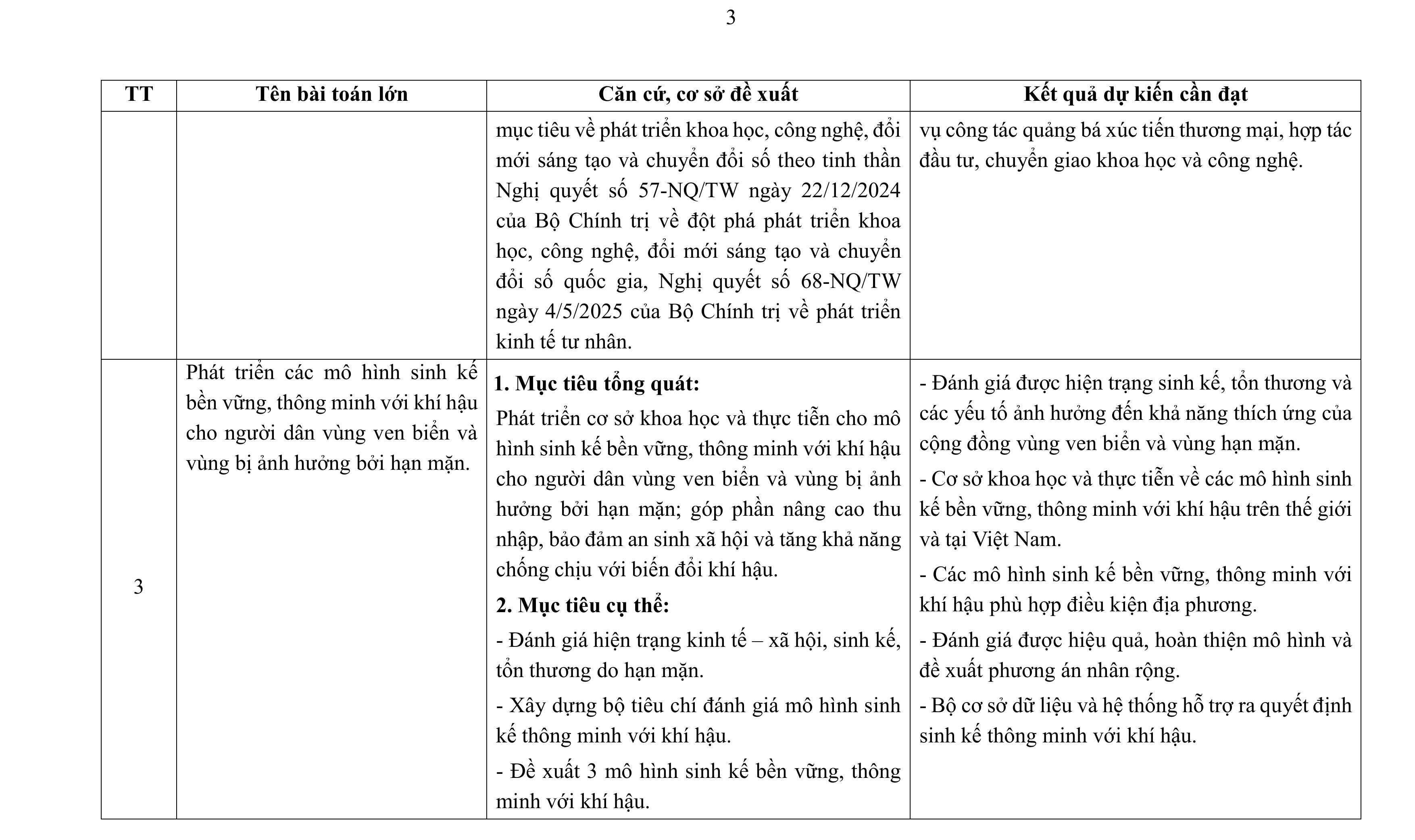 3

| TT | Tên bài toán lớn | Căn cứ, cơ sở đề xuất | Kết quả dự kiến cần đạt |
|---|---|---|---|
| | | mục tiêu về phát triển khoa học, công nghệ, đổi mới sáng tạo và chuyển đổi số theo tinh thần Nghị quyết số 57-NQ/TW ngày 22/12/2024 của Bộ Chính trị về đột phá phát triển khoa học, công nghệ, đổi mới sáng tạo và chuyển đổi số quốc gia, Nghị quyết số 68-NQ/TW ngày 4/5/2025 của Bộ Chính trị về phát triển kinh tế tư nhân. | vụ công tác quảng bá xúc tiến thương mại, hợp tác đầu tư, chuyển giao khoa học và công nghệ. |
| 3 | Phát triển các mô hình sinh kế bền vững, thông minh với khí hậu cho người dân vùng ven biển và vùng bị ảnh hưởng bởi hạn mặn. | **1. Mục tiêu tổng quát:** Phát triển cơ sở khoa học và thực tiễn cho mô hình sinh kế bền vững, thông minh với khí hậu cho người dân vùng ven biển và vùng bị ảnh hưởng bởi hạn mặn; góp phần nâng cao thu nhập, bảo đảm an sinh xã hội và tăng khả năng chống chịu với biến đổi khí hậu. **2. Mục tiêu cụ thể:** - Đánh giá hiện trạng kinh tế – xã hội, sinh kế, tổn thương do hạn mặn. - Xây dựng bộ tiêu chí đánh giá mô hình sinh kế thông minh với khí hậu. - Đề xuất 3 mô hình sinh kế bền vững, thông minh với khí hậu. | - Đánh giá được hiện trạng sinh kế, tổn thương và các yếu tố ảnh hưởng đến khả năng thích ứng của cộng đồng vùng ven biển và vùng hạn mặn. - Cơ sở khoa học và thực tiễn về các mô hình sinh kế bền vững, thông minh với khí hậu trên thế giới và tại Việt Nam. - Các mô hình sinh kế bền vững, thông minh với khí hậu phù hợp điều kiện địa phương. - Đánh giá được hiệu quả, hoàn thiện mô hình và đề xuất phương án nhân rộng. - Bộ cơ sở dữ liệu và hệ thống hỗ trợ ra quyết định sinh kế thông minh với khí hậu. |